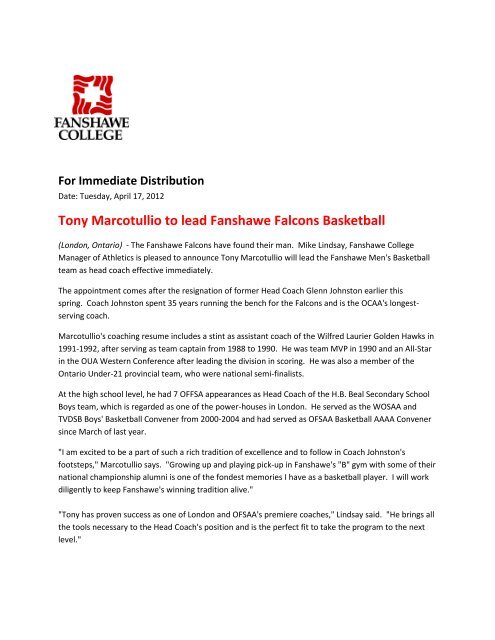 FANSHAWE COLLEGE

For Immediate Distribution

Date: Tuesday, April 17, 2012

Tony Marcotullio to lead Fanshawe Falcons Basketball

(London, Ontario) - The Fanshawe Falcons have found their man. Mike Lindsay, Fanshawe College Manager of Athletics is pleased to announce Tony Marcotullio will lead the Fanshawe Men's Basketball team as head coach effective immediately.

The appointment comes after the resignation of former Head Coach Glenn Johnston earlier this spring. Coach Johnston spent 35 years running the bench for the Falcons and is the OCAA's longest-serving coach.

Marcotullio's coaching resume includes a stint as assistant coach of the Wilfred Laurier Golden Hawks in 1991-1992, after serving as team captain from 1988 to 1990. He was team MVP in 1990 and an All-Star in the OUA Western Conference after leading the division in scoring. He was also a member of the Ontario Under-21 provincial team, who were national semi-finalists.

At the high school level, he had 7 OFFSA appearances as Head Coach of the H.B. Beal Secondary School Boys team, which is regarded as one of the power-houses in London. He served as the WOSAA and TVDSB Boys' Basketball Convener from 2000-2004 and had served as OFSAA Basketball AAAA Convener since March of last year.

"I am excited to be a part of such a rich tradition of excellence and to follow in Coach Johnston's footsteps," Marcotullio says. "Growing up and playing pick-up in Fanshawe's "B" gym with some of their national championship alumni is one of the fondest memories I have as a basketball player. I will work diligently to keep Fanshawe's winning tradition alive."

"Tony has proven success as one of London and OFSAA's premiere coaches," Lindsay said. "He brings all the tools necessary to the Head Coach's position and is the perfect fit to take the program to the next level."